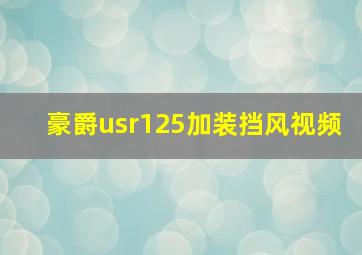 豪爵usr125加装挡风视频